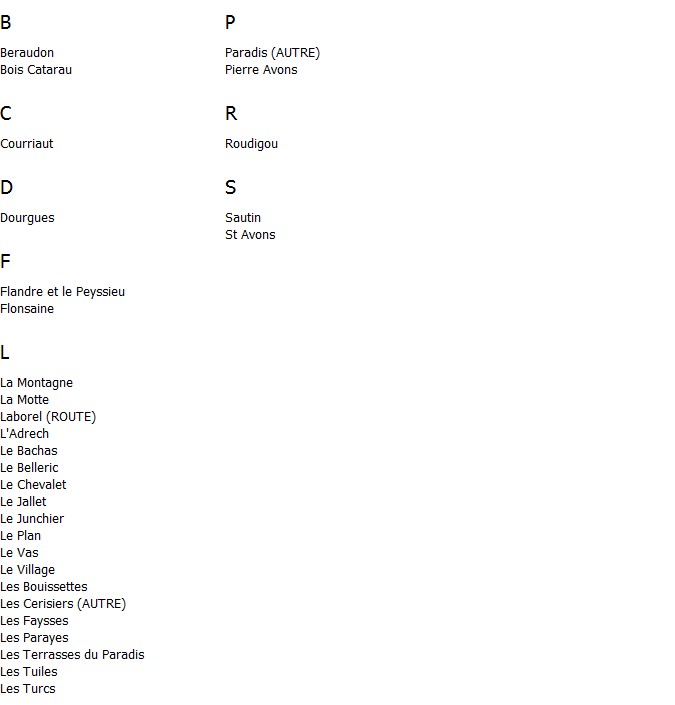 B

Beraudon
Bois Catarau

C

Courriaut

D

Dourgues

F

Flandre et le Peyssieu
Flonsaine

L

La Montagne
La Motte
Laborel (ROUTE)
L'Adrech
Le Bachas
Le Belleric
Le Chevalet
Le Jallet
Le Junchier
Le Plan
Le Vas
Le Village
Les Bouissettes
Les Cerisiers (AUTRE)
Les Faysses
Les Parayes
Les Terrasses du Paradis
Les Tuiles
Les Turcs

P

Paradis (AUTRE)
Pierre Avons

R

Roudigou

S

Sautin
St Avons